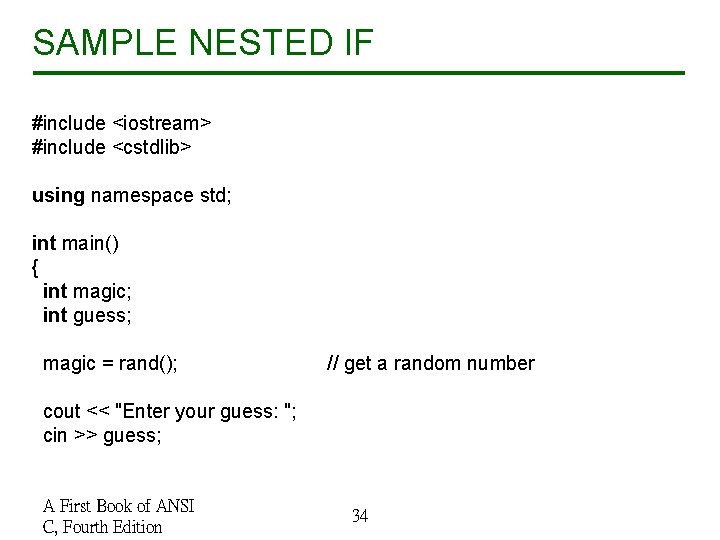 SAMPLE NESTED IF

#include <iostream>
#include <cstdlib>

using namespace std;

int main()
{
int magic;
int guess;

magic = rand(); // get a random number

cout << "Enter your guess: ";
cin >> guess;

A First Book of ANSI C, Fourth Edition

34